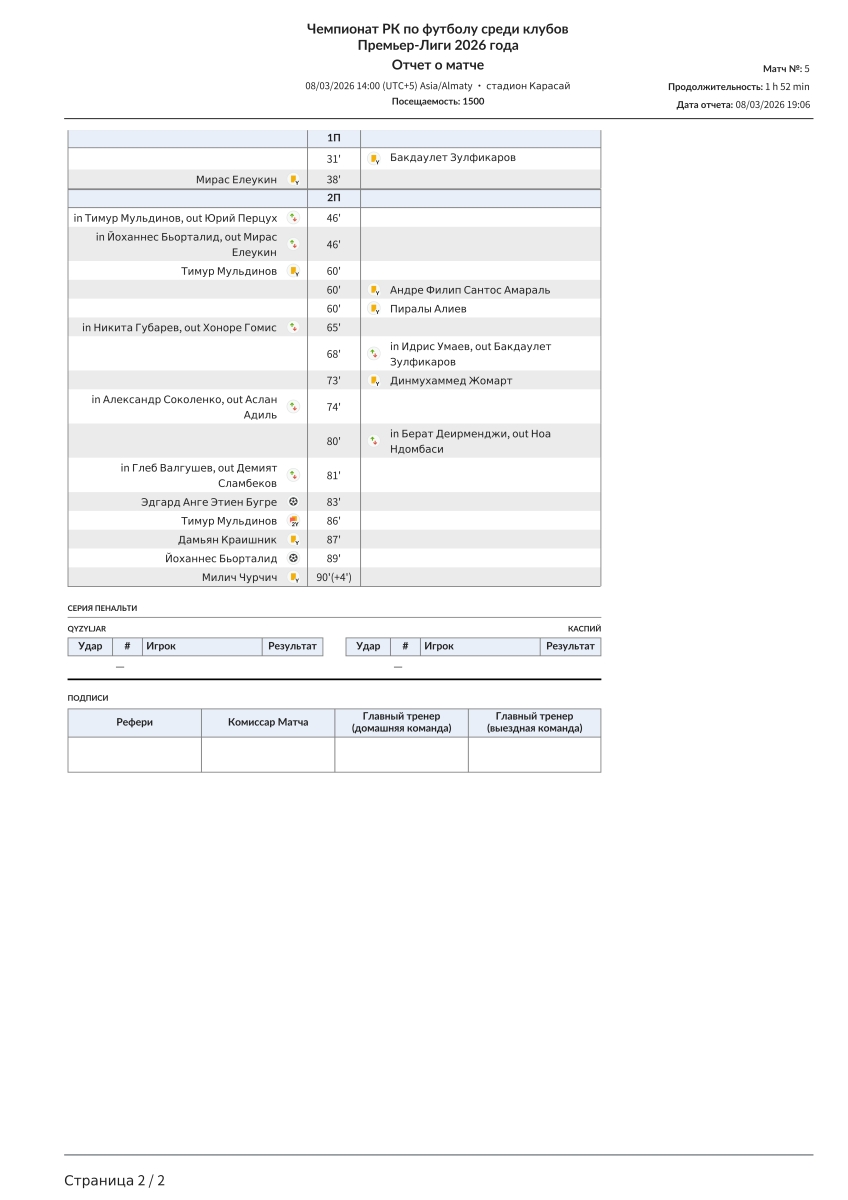 Чемпионат РК по футболу среди клубов
Премьер-Лиги 2026 года
Отчет о матче

08/03/2026 14:00 (UTC+5) Asia/Almaty • стадион Карасай
Посещаемость: 1500

Матч №: 5
Продолжительность: 1 h 52 min
Дата отчета: 08/03/2026 19:06

|  | 1П |  |
|---|---|---|
|  | 31' | Бакдаулет Зулфикаров |
| Мирас Елеукин | 38' |  |
|  | 2П |  |
| in Тимур Мульдинов, out Юрий Перцух | 46' |  |
| in Йоханнес Бьорталид, out Мирас Елеукин | 46' |  |
| Тимур Мульдинов | 60' |  |
|  | 60' | Андре Филип Сантос Амараль |
|  | 60' | Пиралы Алиев |
| in Никита Губарев, out Хоноре Гомис | 65' |  |
|  | 68' | in Идрис Умаев, out Бакдаулет Зулфикаров |
|  | 73' | Динмухаммед Жомарт |
| in Александр Соколенко, out Аслан Адиль | 74' |  |
|  | 80' | in Берат Деирменджи, out Ноа Ндомбаси |
| in Глеб Валгушев, out Демият Сламбеков | 81' |  |
| Эдгард Анге Этиен Бугре | 83' |  |
| Тимур Мульдинов | 86' |  |
| Дамьян Краишник | 87' |  |
| Йоханнес Бьорталид | 89' |  |
| Милич Чурчич | 90'(+4') |  |

СЕРИЯ ПЕНАЛЬТИ

QYZYLJAR

| Удар | # | Игрок | Результат |
|---|---|---|---|
| — |  |  |  |

КАСПИЙ

| Удар | # | Игрок | Результат |
|---|---|---|---|
| — |  |  |  |

ПОДПИСИ

| Рефери | Комиссар Матча | Главный тренер (домашняя команда) | Главный тренер (выездная команда) |
|---|---|---|---|
|  |  |  |  |

Страница 2 / 2